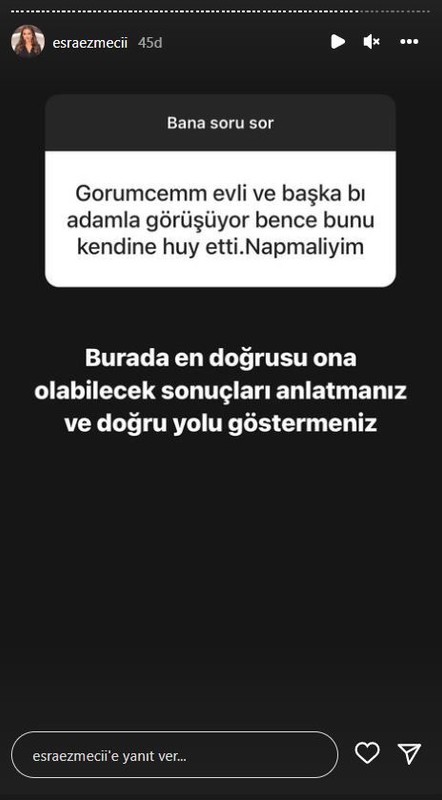 esraezmecii 45d

Bana soru sor

Gorumcemm evli ve başka bı adamla görüşüyor bence bunu kendine huy etti.Napmaliyim

Burada en doğrusu ona olabilecek sonuçları anlatmanız ve doğru yolu göstermeniz

esraezmecii'e yanıt ver...